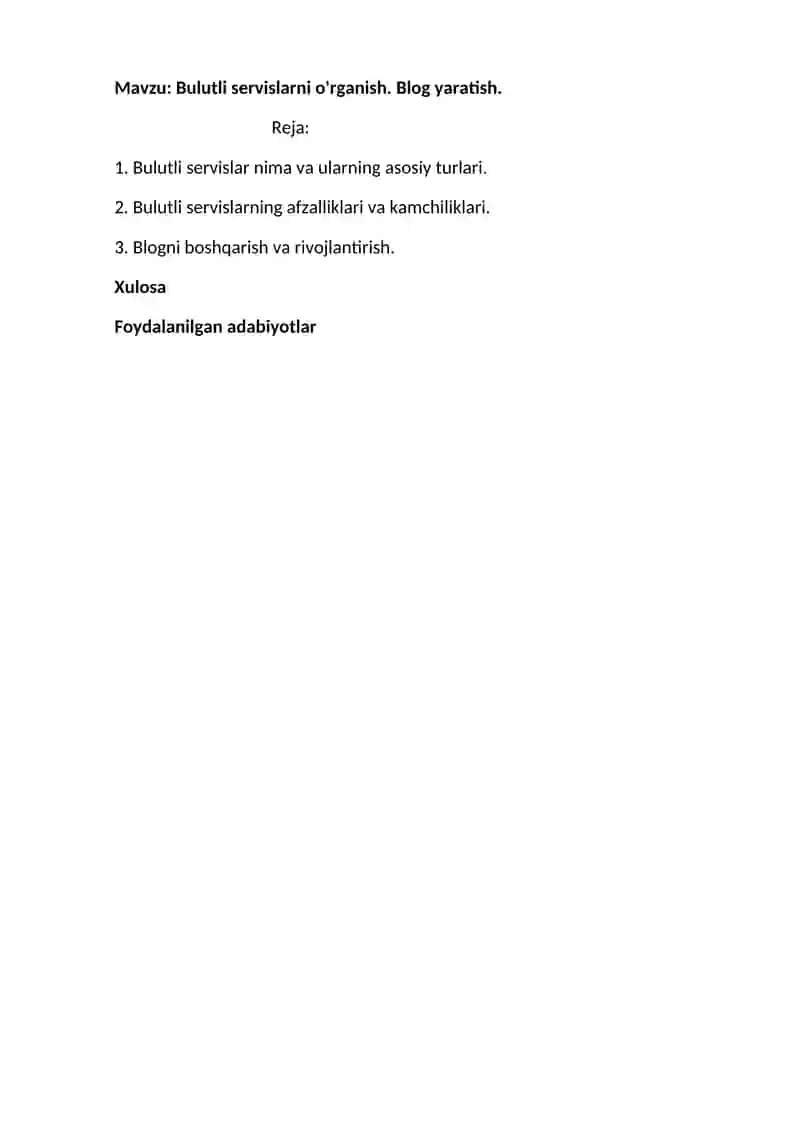 Mavzu: Bulutli servislarni o'rganish. Blog yaratish.

Reja:

1. Bulutli servislar nima va ularning asosiy turlari.

2. Bulutli servislarning afzalliklari va kamchiliklari.

3. Blogni boshqarish va rivojlantirish.

Xulosa

Foydalanilgan adabiyotlar